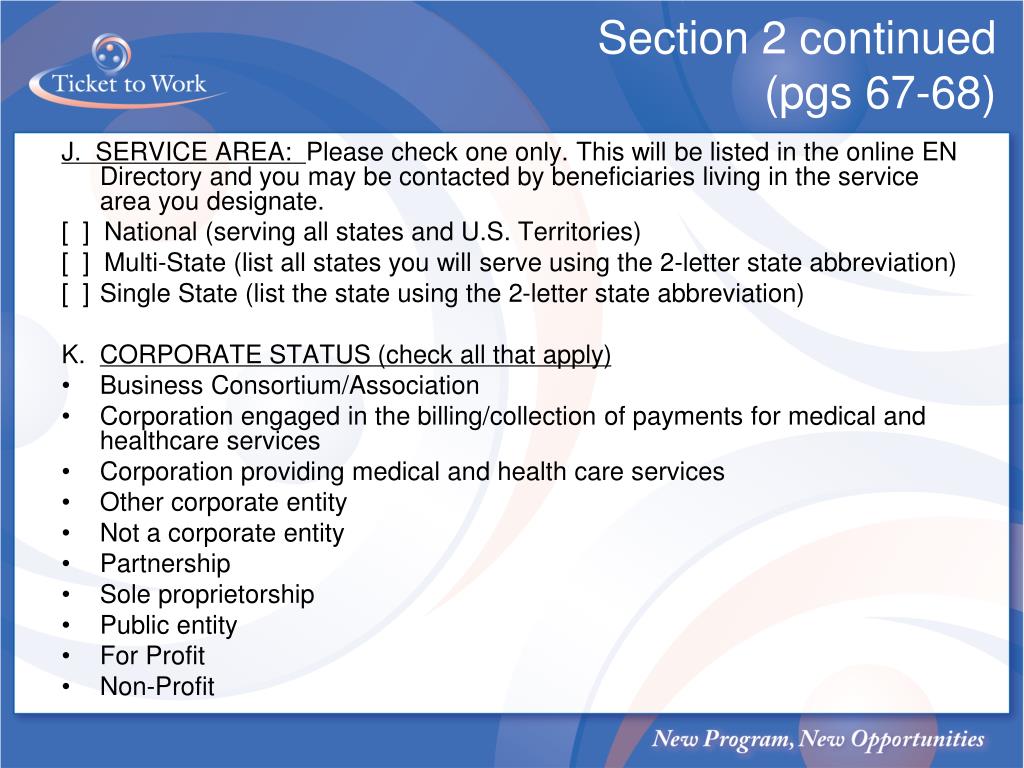 Ticket to Work

Section 2 continued
(pgs 67-68)

J. SERVICE AREA: Please check one only. This will be listed in the online EN Directory and you may be contacted by beneficiaries living in the service area you designate.

[ ] National (serving all states and U.S. Territories)

[ ] Multi-State (list all states you will serve using the 2-letter state abbreviation)

[ ] Single State (list the state using the 2-letter state abbreviation)

K. CORPORATE STATUS (check all that apply)

• Business Consortium/Association
• Corporation engaged in the billing/collection of payments for medical and healthcare services
• Corporation providing medical and health care services
• Other corporate entity
• Not a corporate entity
• Partnership
• Sole proprietorship
• Public entity
• For Profit
• Non-Profit

New Program, New Opportunities